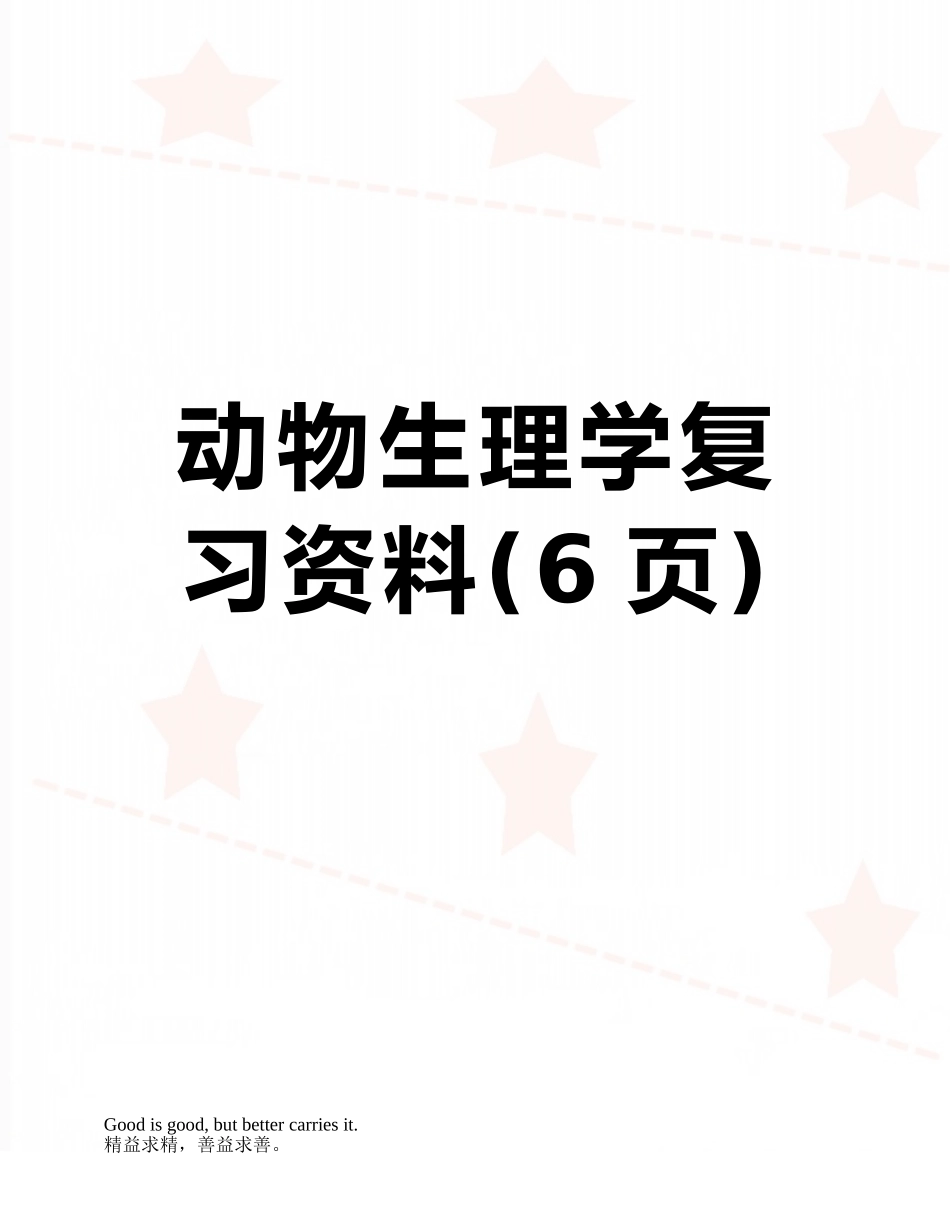 动物生理学复习资料(6 页)

Good is good, but better carries it.
精益求精，善益求善。